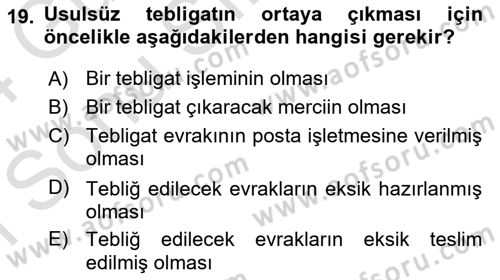 19. Usulsüz tebligatın ortaya çıkması için öncelikle aşağıdakilerden hangisi gerekir?

A) Bir tebligat işleminin olması
B) Bir tebligat çıkaracak merciin olması
C) Tebligat evrakının posta işletmesine verilmiş olması
D) Tebliğ edilecek evrakların eksik hazırlanmış olması
E) Tebliğ edilecek evrakların eksik teslim edilmiş olması

www.aofsoru.com